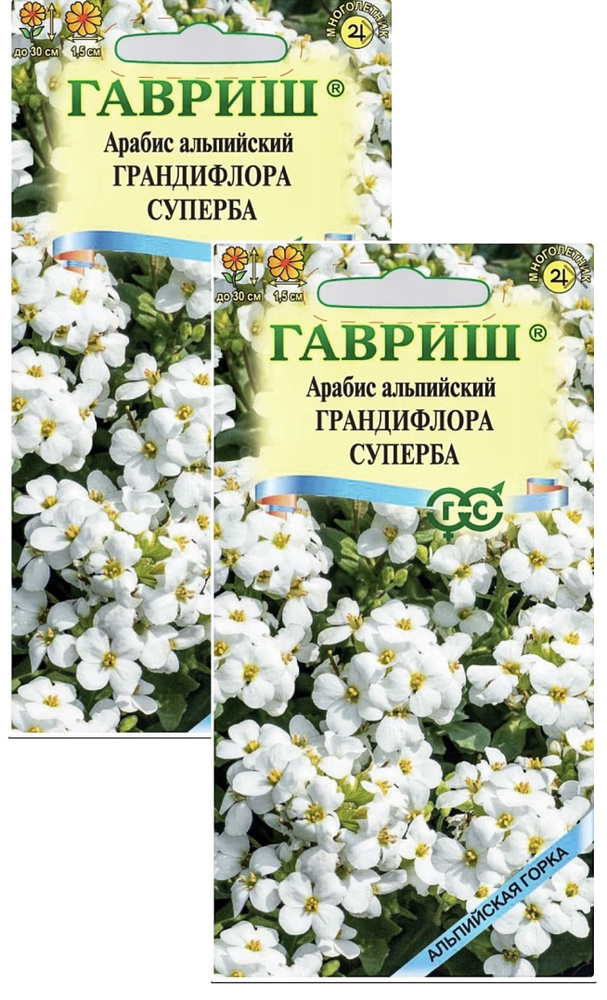 до 30 см
1,5 см
МНОГОЛЕТНИК
ГАВРИШ®
Арабис альпийский
ГРАНДИФЛОРА
СУПЕРБА

до 30 см
1,5 см
МНОГОЛЕТНИК
ГАВРИШ®
Арабис альпийский
ГРАНДИФЛОРА
СУПЕРБА
ГС
АЛЬПИЙСКАЯ ГОРКА